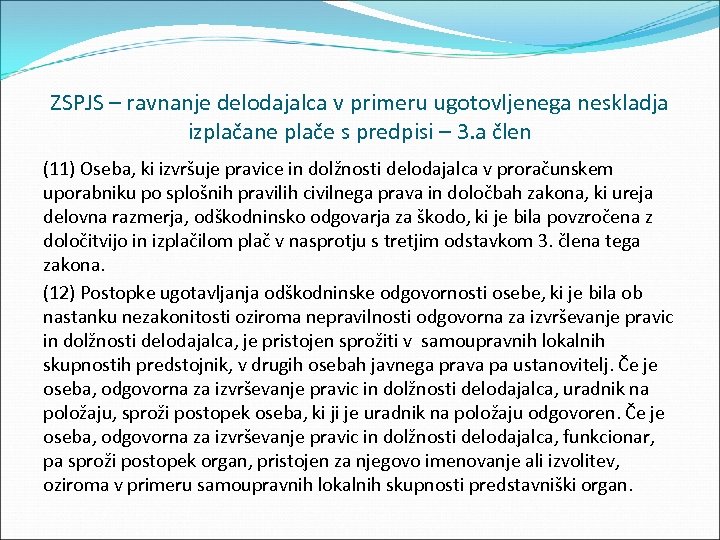 ZSPJS – ravnanje delodajalca v primeru ugotovljenega neskladja izplačane plače s predpisi – 3.a člen

(11) Oseba, ki izvršuje pravice in dolžnosti delodajalca v proračunskem uporabniku po splošnih pravilih civilnega prava in določbah zakona, ki ureja delovna razmerja, odškodninsko odgovarja za škodo, ki je bila povzročena z določitvijo in izplačilom plač v nasprotju s tretjim odstavkom 3. člena tega zakona.

(12) Postopke ugotavljanja odškodninske odgovornosti osebe, ki je bila ob nastanku nezakonitosti oziroma nepravilnosti odgovorna za izvrševanje pravic in dolžnosti delodajalca, je pristojen sprožiti v samoupravnih lokalnih skupnostih predstojnik, v drugih osebah javnega prava pa ustanovitelj. Če je oseba, odgovorna za izvrševanje pravic in dolžnosti delodajalca, uradnik na položaju, sproži postopek oseba, ki ji je uradnik na položaju odgovoren. Če je oseba, odgovorna za izvrševanje pravic in dolžnosti delodajalca, funkcionar, pa sproži postopek organ, pristojen za njegovo imenovanje ali izvolitev, oziroma v primeru samoupravnih lokalnih skupnosti predstavniški organ.